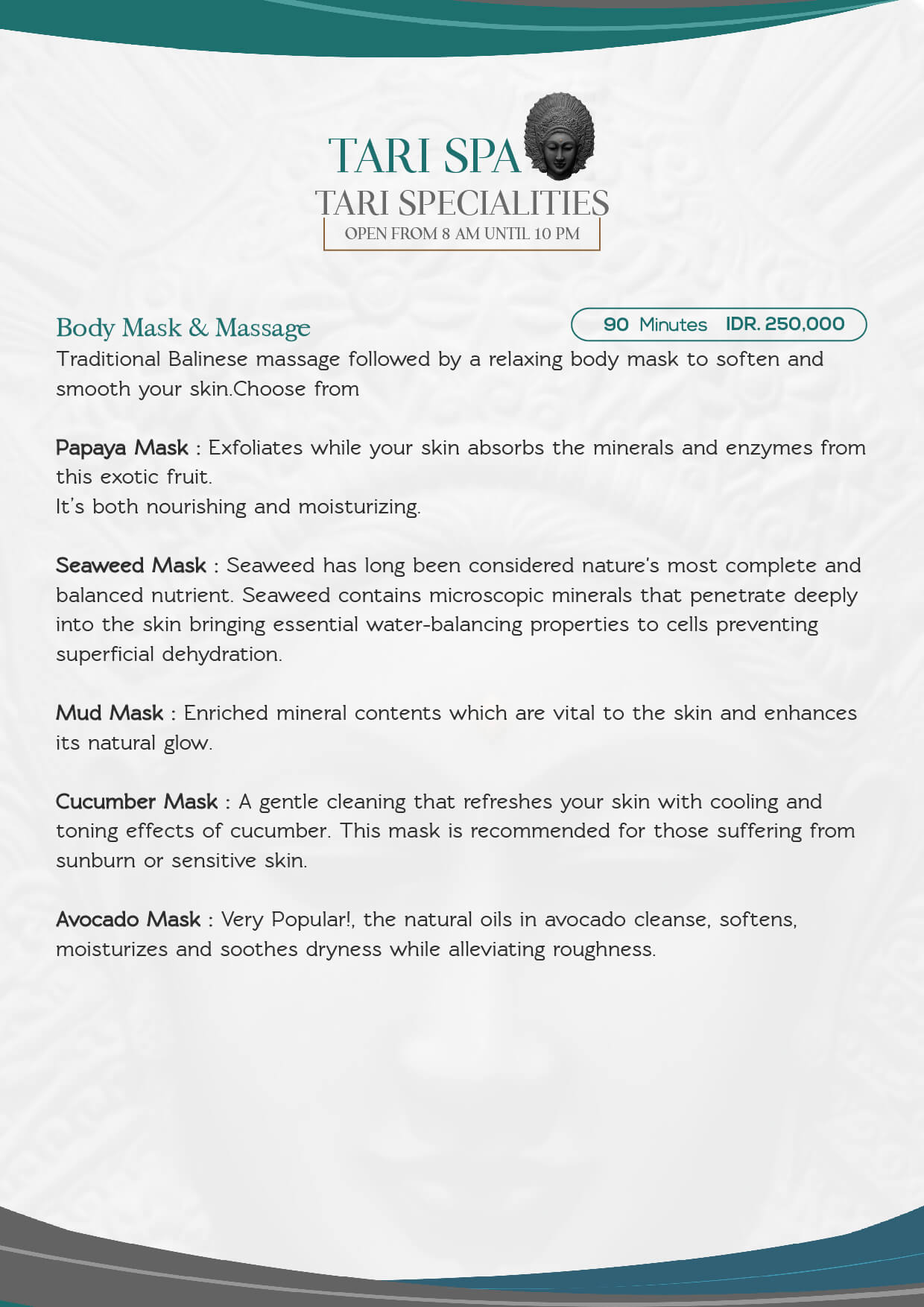 TARI SPA
TARI SPECIALITIES
OPEN FROM 8 AM UNTIL 10 PM

Body Mask & Massage
90 Minutes IDR. 250,000

Traditional Balinese massage followed by a relaxing body mask to soften and smooth your skin.Choose from

Papaya Mask : Exfoliates while your skin absorbs the minerals and enzymes from this exotic fruit.
It's both nourishing and moisturizing.

Seaweed Mask : Seaweed has long been considered nature's most complete and balanced nutrient. Seaweed contains microscopic minerals that penetrate deeply into the skin bringing essential water-balancing properties to cells preventing superficial dehydration.

Mud Mask : Enriched mineral contents which are vital to the skin and enhances its natural glow.

Cucumber Mask : A gentle cleaning that refreshes your skin with cooling and toning effects of cucumber. This mask is recommended for those suffering from sunburn or sensitive skin.

Avocado Mask : Very Popular!, the natural oils in avocado cleanse, softens, moisturizes and soothes dryness while alleviating roughness.